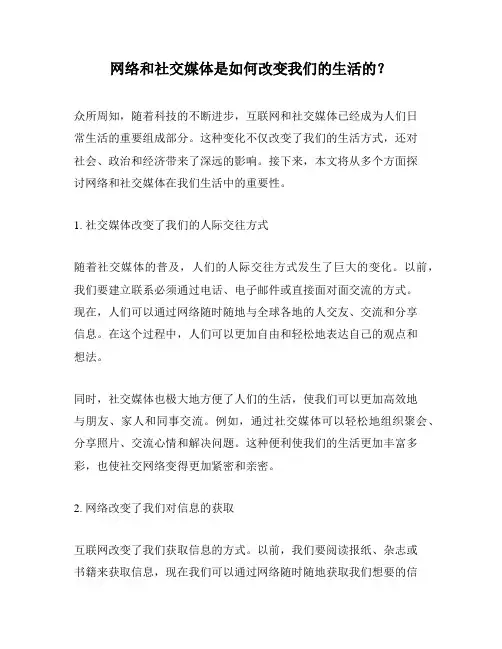 网络和社交媒体是如何改变我们的生活的？

众所周知，随着科技的不断进步，互联网和社交媒体已经成为人们日常生活的重要组成部分。这种变化不仅改变了我们的生活方式，还对社会、政治和经济带来了深远的影响。接下来，本文将从多个方面探讨网络和社交媒体在我们生活中的重要性。

1. 社交媒体改变了我们的人际交往方式

随着社交媒体的普及，人们的人际交往方式发生了巨大的变化。以前，我们要建立联系必须通过电话、电子邮件或直接面对面交流的方式。现在，人们可以通过网络随时随地与全球各地的人交友、交流和分享信息。在这个过程中，人们可以更加自由和轻松地表达自己的观点和想法。

同时，社交媒体也极大地方便了人们的生活，使我们可以更加高效地与朋友、家人和同事交流。例如，通过社交媒体可以轻松地组织聚会、分享照片、交流心情和解决问题。这种便利使我们的生活更加丰富多彩，也使社交网络变得更加紧密和亲密。

2. 网络改变了我们对信息的获取

互联网改变了我们获取信息的方式。以前，我们要阅读报纸、杂志或书籍来获取信息，现在我们可以通过网络随时随地获取我们想要的信